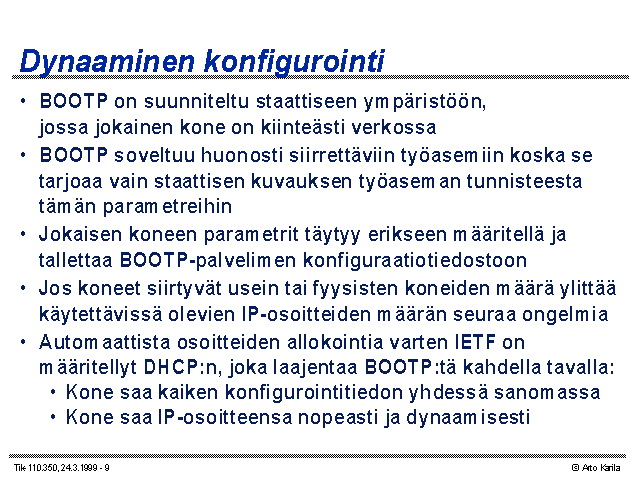 Dynaaminen konfigurointi

• BOOTP on suunniteltu staattiseen ympäristöön, jossa jokainen kone on kiinteästi verkossa

• BOOTP soveltuu huonosti siirrettäviin työasemiin koska se tarjoaa vain staattisen kuvauksen työaseman tunnisteesta tämän parametreihin

• Jokaisen koneen parametrit täytyy erikseen määritellä ja tallettaa BOOTP-palvelimen konfiguraatiotiedostoon

• Jos koneet siirtyvät usein tai fyysisten koneiden määrä ylittää käytettävissä olevien IP-osoitteiden määrän seuraa ongelmia

• Automaattista osoitteiden allokointia varten IETF on määritellyt DHCP:n, joka laajentaa BOOTP:tä kahdella tavalla:
  • Kone saa kaiken konfigurointitiedon yhdessä sanomassa
  • Kone saa IP-osoitteensa nopeasti ja dynaamisesti

Tik 110.350, 24.3.1999 - 9

© Arto Karila